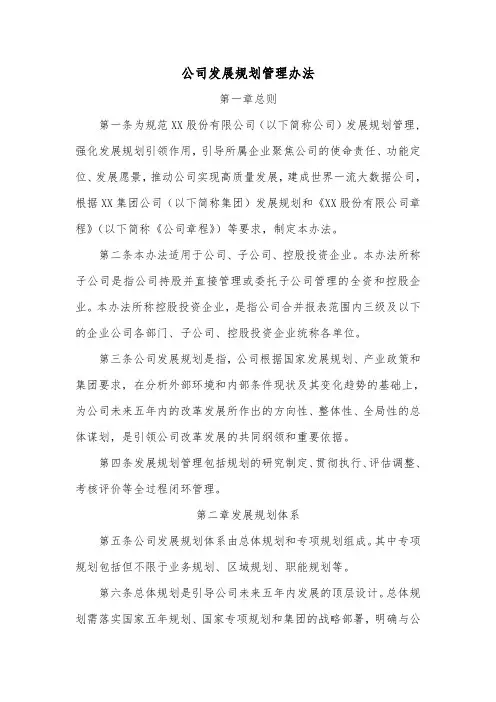 公司发展规划管理办法

第一章总则

第一条为规范XX股份有限公司（以下简称公司）发展规划管理，强化发展规划引领作用，引导所属企业聚焦公司的使命责任、功能定位、发展愿景，推动公司实现高质量发展，建成世界一流大数据公司，根据XX集团公司（以下简称集团）发展规划和《XX股份有限公司章程》（以下简称《公司章程》）等要求，制定本办法。

第二条本办法适用于公司、子公司、控股投资企业。本办法所称子公司是指公司持股并直接管理或委托子公司管理的全资和控股企业。本办法所称控股投资企业，是指公司合并报表范围内三级及以下的企业公司各部门、子公司、控股投资企业统称各单位。

第三条公司发展规划是指，公司根据国家发展规划、产业政策和集团要求，在分析外部环境和内部条件现状及其变化趋势的基础上，为公司未来五年内的改革发展所作出的方向性、整体性、全局性的总体谋划，是引领公司改革发展的共同纲领和重要依据。

第四条发展规划管理包括规划的研究制定、贯彻执行、评估调整、考核评价等全过程闭环管理。

第二章发展规划体系

第五条公司发展规划体系由总体规划和专项规划组成。其中专项规划包括但不限于业务规划、区域规划、职能规划等。

第六条总体规划是引导公司未来五年内发展的顶层设计。总体规划需落实国家五年规划、国家专项规划和集团的战略部署，明确与公